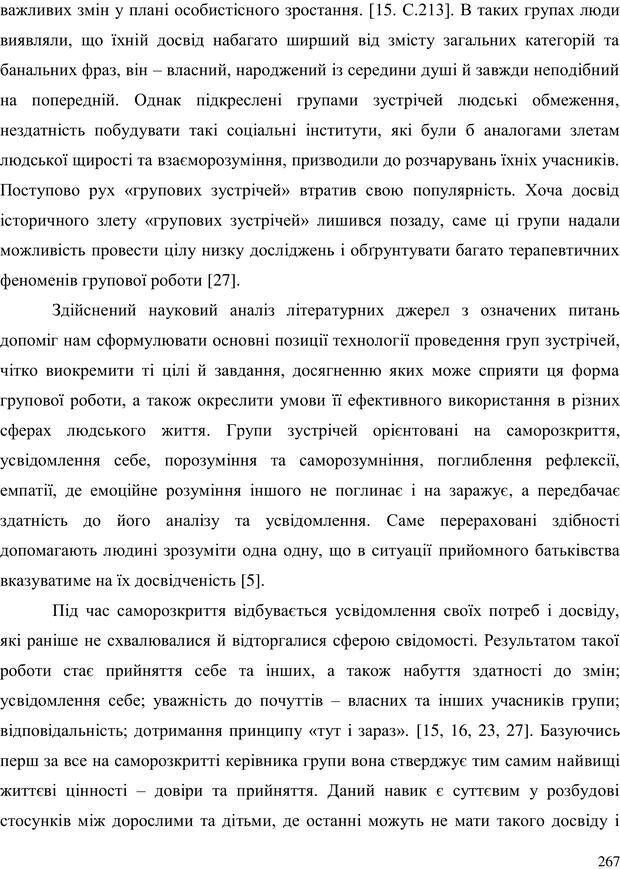 важливих змін у плані особистісного зростання. [15. С.213]. В таких групах люди виявляли, що їхній досвід набагато ширший від змісту загальних категорій та банальних фраз, він – власний, народжений із середини душі й завжди неподібний на попередній. Однак підкреслені групами зустрічей людські обмеження, нездатність побудувати такі соціальні інститути, які були б аналогами злетам людської щирості та взаєморозуміння, призводили до розчарувань їхніх учасників. Поступово рух «групових зустрічей» втратив свою популярність. Хоча досвід історичного злету «групових зустрічей» лишився позаду, саме ці групи надали можливість провести цілу низку досліджень і обґрунтувати багато терапевтичних феноменів групової роботи [27].

Здійснений науковий аналіз літературних джерел з означених питань допоміг нам сформулювати основні позиції технології проведення груп зустрічей, чітко виокремити ті цілі й завдання, досягненню яких може сприяти ця форма групової роботи, а також окреслити умови її ефективного використання в різних сферах людського життя. Групи зустрічей орієнтовані на саморозкриття, усвідомлення себе, порозуміння та саморозуміння, поглиблення рефлексії, емпатії, де емоційне розуміння іншого не поглинає і на заражує, а передбачає здатність до його аналізу та усвідомлення. Саме перераховані здібності допомагають людині зрозуміти одна одну, що в ситуації прийомного батьківства вказуватиме на їх досвідченість [5].

Під час саморозкриття відбувається усвідомлення своїх потреб і досвіду, які раніше не схвалювалися й відторгалися сферою свідомості. Результатом такої роботи стає прийняття себе та інших, а також набуття здатності до змін; усвідомлення себе; уважність до почуттів – власних та інших учасників групи; відповідальність; дотримання принципу «тут і зараз». [15, 16, 23, 27]. Базуючись перш за все на саморозкритті керівника групи вона стверджує тим самим найвищі життєві цінності – довіри та прийняття. Даний навик є суттєвим у розбудові стосунків між дорослими та дітьми, де останні можуть не мати такого досвіду і

267